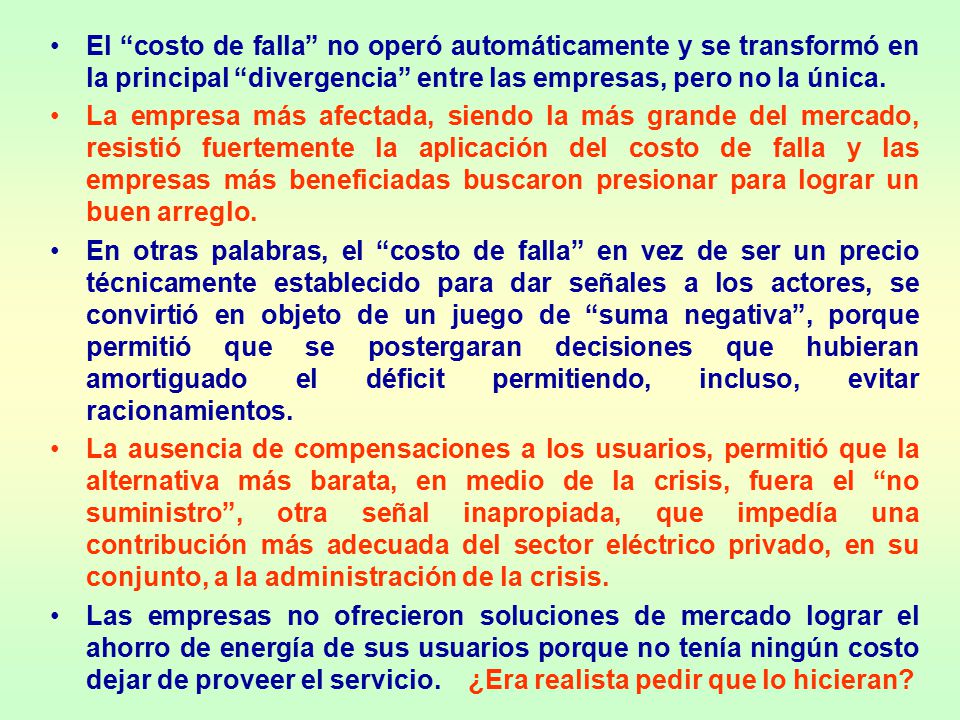 • El “costo de falla” no operó automáticamente y se transformó en la principal “divergencia” entre las empresas, pero no la única.

• La empresa más afectada, siendo la más grande del mercado, resistió fuertemente la aplicación del costo de falla y las empresas más beneficiadas buscaron presionar para lograr un buen arreglo.

• En otras palabras, el “costo de falla” en vez de ser un precio técnicamente establecido para dar señales a los actores, se convirtió en objeto de un juego de “suma negativa”, porque permitió que se postergaran decisiones que hubieran amortiguado el déficit permitiendo, incluso, evitar racionamientos.

• La ausencia de compensaciones a los usuarios, permitió que la alternativa más barata, en medio de la crisis, fuera el “no suministro”, otra señal inapropiada, que impedía una contribución más adecuada del sector eléctrico privado, en su conjunto, a la administración de la crisis.

• Las empresas no ofrecieron soluciones de mercado lograr el ahorro de energía de sus usuarios porque no tenía ningún costo dejar de proveer el servicio. ¿Era realista pedir que lo hicieran?